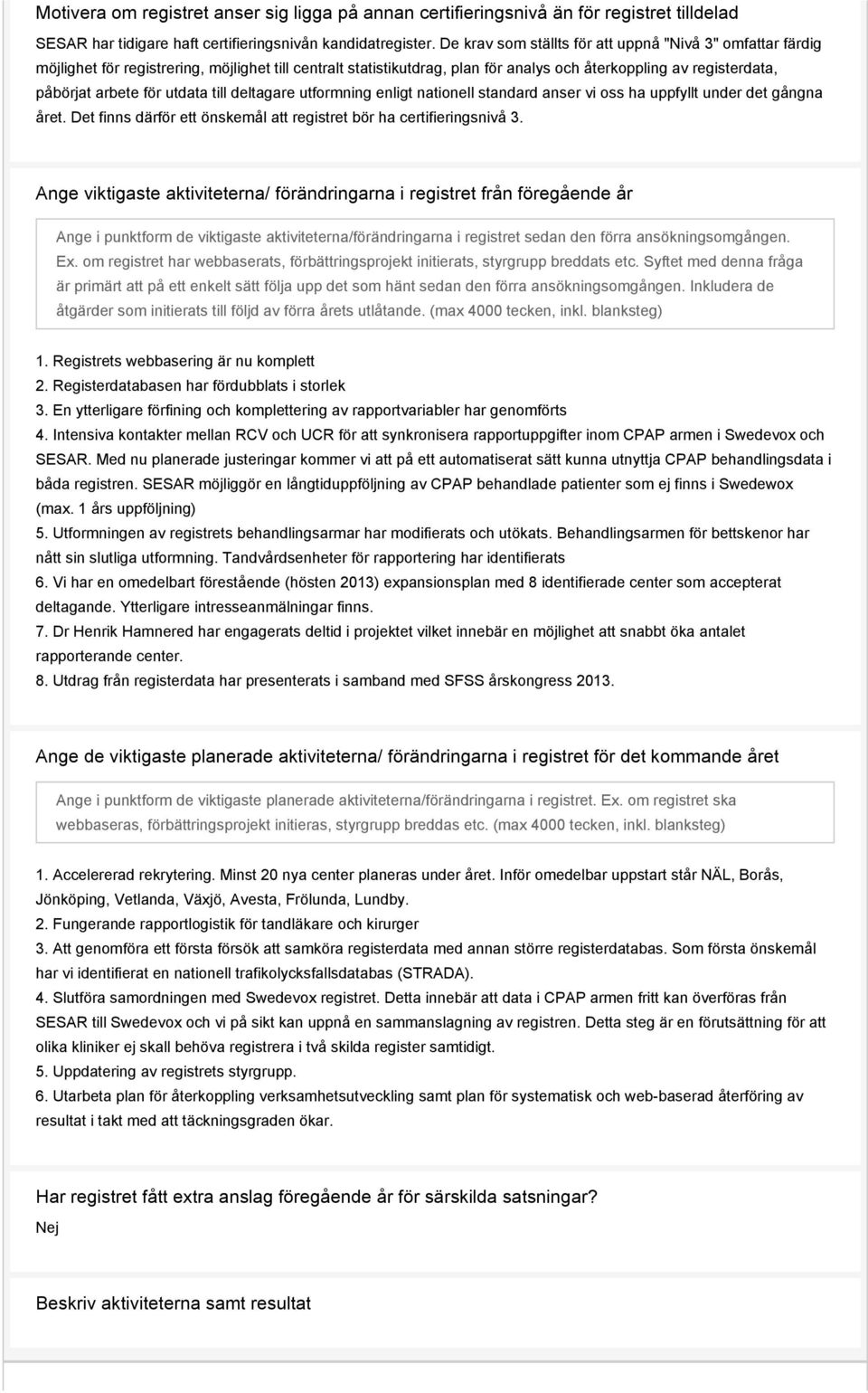 Motivera om registret anser sig ligga på annan certifieringsnivå än för registret tilldelad

SESAR har tidigare haft certifieringsnivån kandidatregister. De krav som ställts för att uppnå "Nivå 3" omfattar färdig möjlighet för registrering, möjlighet till centralt statistikutdrag, plan för analys och återkoppling av registerdata, påbörjat arbete för utdata till deltagare utformning enligt nationell standard anser vi oss ha uppfyllt under det gångna året. Det finns därför ett önskemål att registret bör ha certifieringsnivå 3.

Ange viktigaste aktiviteterna/ förändringarna i registret från föregående år

Ange i punktform de viktigaste aktiviteterna/förändringarna i registret sedan den förra ansökningsomgången. Ex. om registret har webbaserats, förbättringsprojekt initierats, styrgrupp breddats etc. Syftet med denna fråga är primärt att på ett enkelt sätt följa upp det som hänt sedan den förra ansökningsomgången. Inkludera de åtgärder som initierats till följd av förra årets utlåtande. (max 4000 tecken, inkl. blanksteg)

1. Registrets webbasering är nu komplett
2. Registerdatabasen har fördubblats i storlek
3. En ytterligare förfining och komplettering av rapportvariabler har genomförts
4. Intensiva kontakter mellan RCV och UCR för att synkronisera rapportuppgifter inom CPAP armen i Swedevox och SESAR. Med nu planerade justeringar kommer vi att på ett automatiserat sätt kunna utnyttja CPAP behandlingsdata i båda registren. SESAR möjliggör en långtiduppföljning av CPAP behandlade patienter som ej finns i Swedewox (max. 1 års uppföljning)
5. Utformningen av registrets behandlingsarmar har modifierats och utökats. Behandlingsarmen för bettskenor har nått sin slutliga utformning. Tandvårdsenheter för rapportering har identifierats
6. Vi har en omedelbart förestående (hösten 2013) expansionsplan med 8 identifierade center som accepterat deltagande. Ytterligare intresseanmälningar finns.
7. Dr Henrik Hamnered har engagerats deltid i projektet vilket innebär en möjlighet att snabbt öka antalet rapporterande center.
8. Utdrag från registerdata har presenterats i samband med SFSS årskongress 2013.

Ange de viktigaste planerade aktiviteterna/ förändringarna i registret för det kommande året

Ange i punktform de viktigaste planerade aktiviteterna/förändringarna i registret. Ex. om registret ska webbaseras, förbättringsprojekt initieras, styrgrupp breddas etc. (max 4000 tecken, inkl. blanksteg)

1. Accelererad rekrytering. Minst 20 nya center planeras under året. Inför omedelbar uppstart står NÄL, Borås, Jönköping, Vetlanda, Växjö, Avesta, Frölunda, Lundby.
2. Fungerande rapportlogistik för tandläkare och kirurger
3. Att genomföra ett första försök att samköra registerdata med annan större registerdatabas. Som första önskemål har vi identifierat en nationell trafikolycksfallsdatabas (STRADA).
4. Slutföra samordningen med Swedevox registret. Detta innebär att data i CPAP armen fritt kan överföras från SESAR till Swedevox och vi på sikt kan uppnå en sammanslagning av registren. Detta steg är en förutsättning för att olika kliniker ej skall behöva registrera i två skilda register samtidigt.
5. Uppdatering av registrets styrgrupp.
6. Utarbeta plan för återkoppling verksamhetsutveckling samt plan för systematisk och web-baserad återföring av resultat i takt med att täckningsgraden ökar.

Har registret fått extra anslag föregående år för särskilda satsningar?

Nej

Beskriv aktiviteterna samt resultat